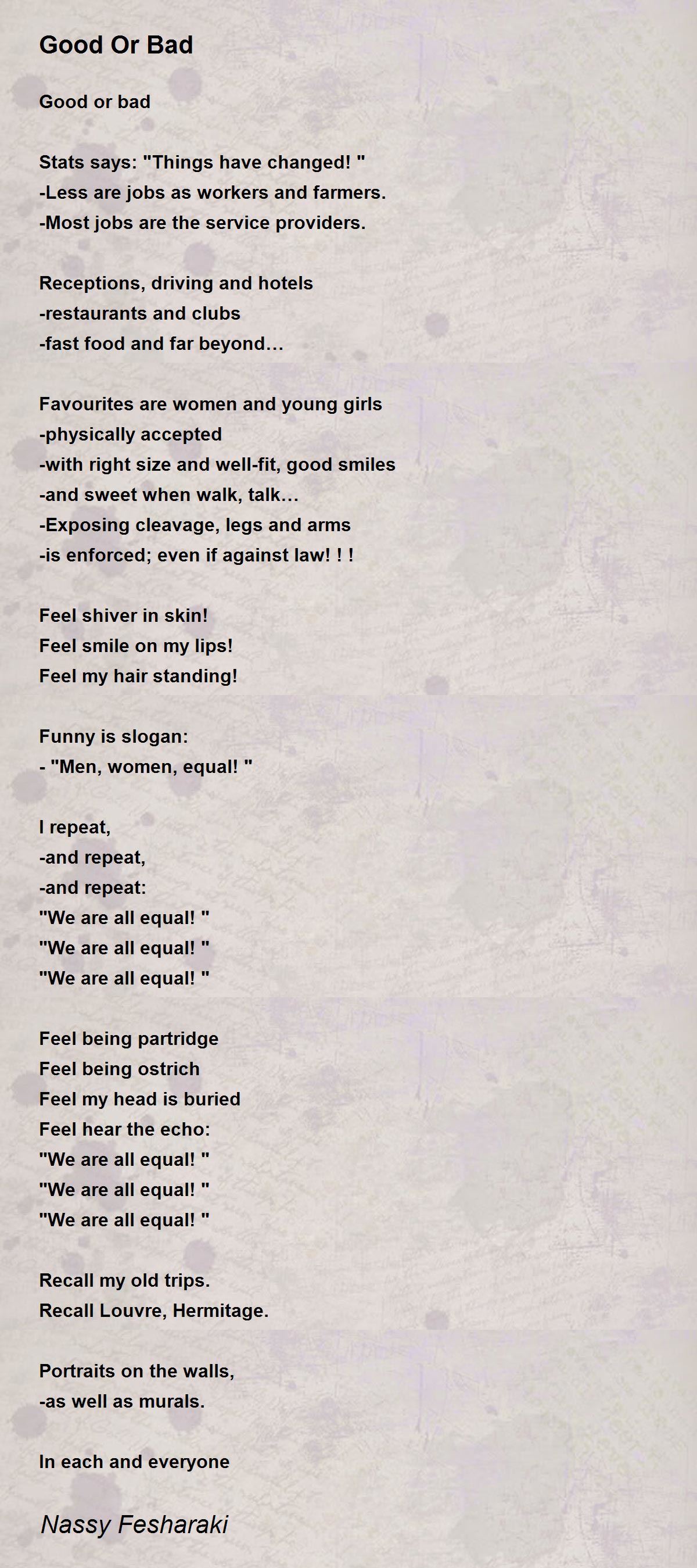 Good Or Bad

Good or bad

Stats says: "Things have changed! "
-Less are jobs as workers and farmers.
-Most jobs are the service providers.

Receptions, driving and hotels
-restaurants and clubs
-fast food and far beyond…

Favourites are women and young girls
-physically accepted
-with right size and well-fit, good smiles
-and sweet when walk, talk…
-Exposing cleavage, legs and arms
-is enforced; even if against law! ! !

Feel shiver in skin!
Feel smile on my lips!
Feel my hair standing!

Funny is slogan:
- "Men, women, equal! "

I repeat,
-and repeat,
-and repeat:
"We are all equal! "
"We are all equal! "
"We are all equal! "

Feel being partridge
Feel being ostrich
Feel my head is buried
Feel hear the echo:
"We are all equal! "
"We are all equal! "
"We are all equal! "

Recall my old trips.
Recall Louvre, Hermitage.

Portraits on the walls,
-as well as murals.

In each and everyone

Nassy Fesharaki